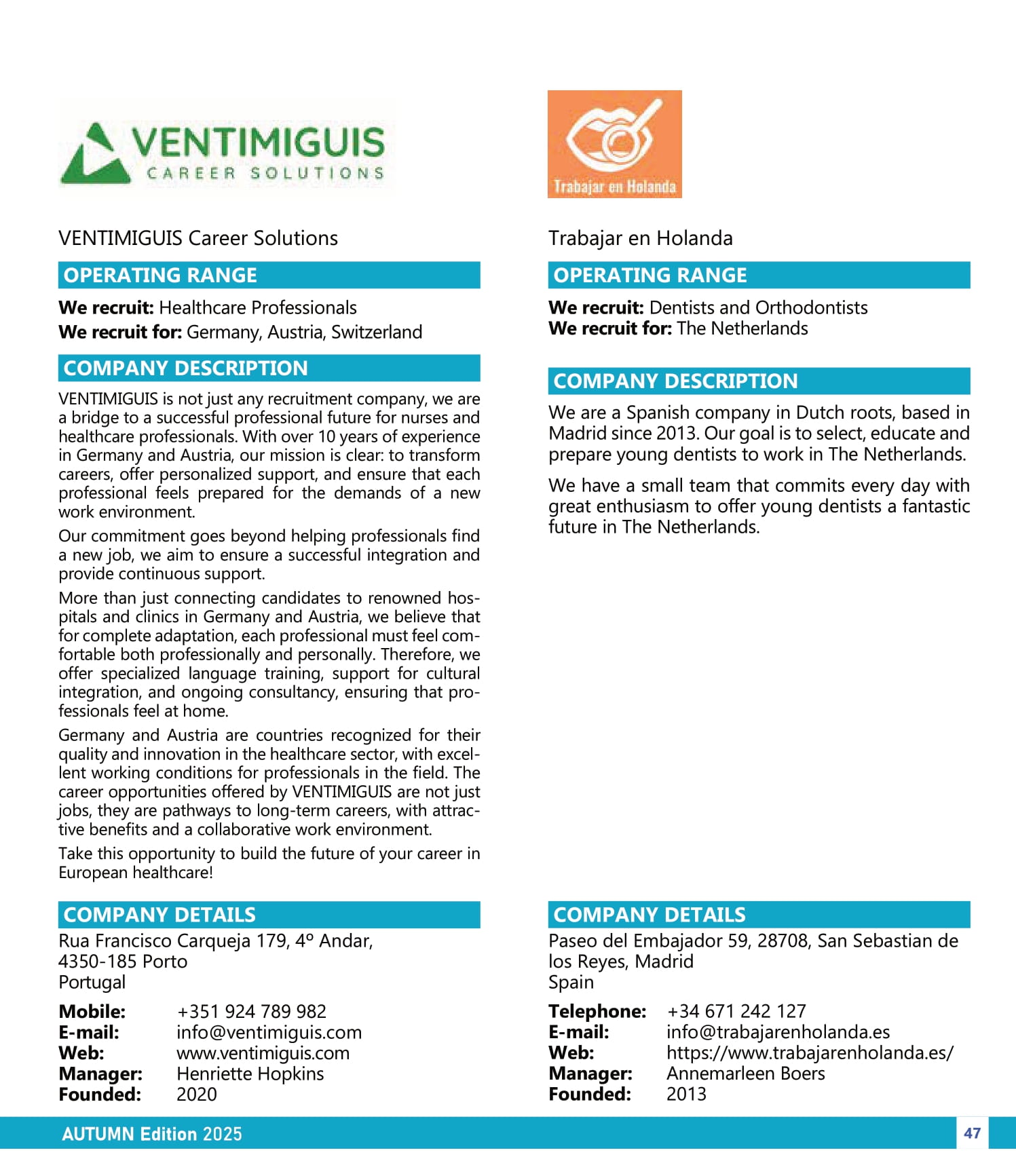 VENTIMIGUIS
CAREER SOLUTIONS

VENTIMIGUIS Career Solutions

OPERATING RANGE

**We recruit:** Healthcare Professionals
**We recruit for:** Germany, Austria, Switzerland

COMPANY DESCRIPTION

VENTIMIGUIS is not just any recruitment company, we are a bridge to a successful professional future for nurses and healthcare professionals. With over 10 years of experience in Germany and Austria, our mission is clear: to transform careers, offer personalized support, and ensure that each professional feels prepared for the demands of a new work environment.

Our commitment goes beyond helping professionals find a new job, we aim to ensure a successful integration and provide continuous support.

More than just connecting candidates to renowned hospitals and clinics in Germany and Austria, we believe that for complete adaptation, each professional must feel comfortable both professionally and personally. Therefore, we offer specialized language training, support for cultural integration, and ongoing consultancy, ensuring that professionals feel at home.

Germany and Austria are countries recognized for their quality and innovation in the healthcare sector, with excellent working conditions for professionals in the field. The career opportunities offered by VENTIMIGUIS are not just jobs, they are pathways to long-term careers, with attractive benefits and a collaborative work environment.

Take this opportunity to build the future of your career in European healthcare!

COMPANY DETAILS

Rua Francisco Carqueja 179, 4º Andar,
4350-185 Porto
Portugal

**Mobile:** +351 924 789 982
**E-mail:** info@ventimiguis.com
**Web:** www.ventimiguis.com
**Manager:** Henriette Hopkins
**Founded:** 2020

Trabajar en Holanda

Trabajar en Holanda

OPERATING RANGE

**We recruit:** Dentists and Orthodontists
**We recruit for:** The Netherlands

COMPANY DESCRIPTION

We are a Spanish company in Dutch roots, based in Madrid since 2013. Our goal is to select, educate and prepare young dentists to work in The Netherlands.

We have a small team that commits every day with great enthusiasm to offer young dentists a fantastic future in The Netherlands.

COMPANY DETAILS

Paseo del Embajador 59, 28708, San Sebastian de los Reyes, Madrid
Spain

**Telephone:** +34 671 242 127
**E-mail:** info@trabajarenholanda.es
**Web:** https://www.trabajarenholanda.es/
**Manager:** Annemarleen Boers
**Founded:** 2013

AUTUMN Edition 2025

47